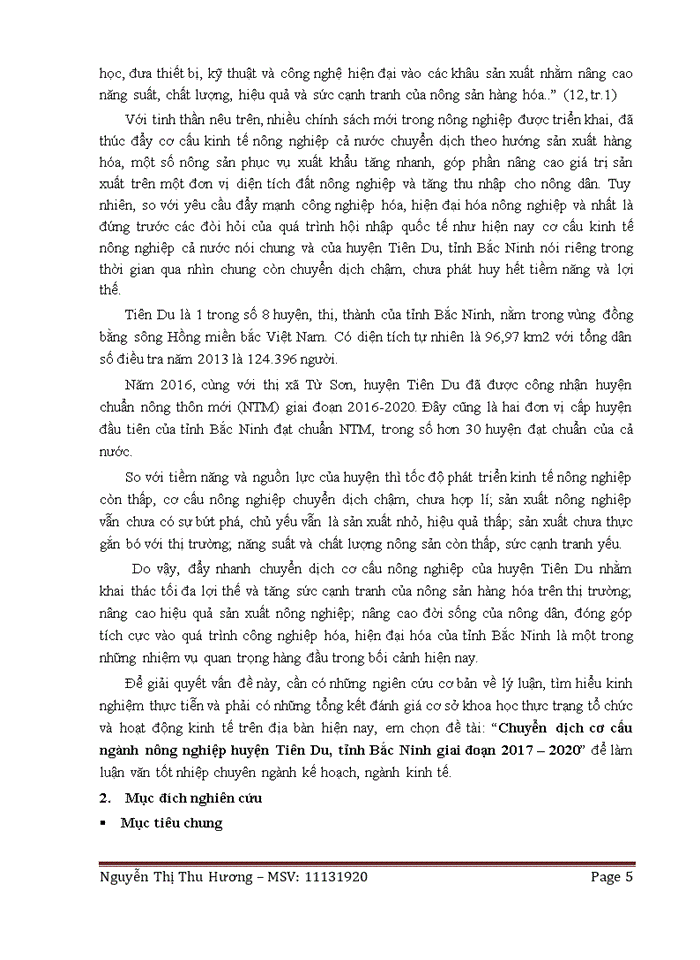 học, đưa thiết bị, kỹ thuật và công nghệ hiện đại vào các khâu sản xuất nhằm nâng cao năng suất, chất lượng, hiệu quả và sức cạnh tranh của nông sản hàng hóa..” (12, tr.1)

Với tinh thần nêu trên, nhiều chính sách mới trong nông nghiệp được triển khai, đã thúc đẩy cơ cấu kinh tế nông nghiệp cả nước chuyển dịch theo hướng sản xuất hàng hóa, một số nông sản phục vụ xuất khẩu tăng nhanh, góp phần nâng cao giá trị sản xuất trên một đơn vị diện tích đất nông nghiệp và tăng thu nhập cho nông dân. Tuy nhiên, so với yêu cầu đẩy mạnh công nghiệp hóa, hiện đại hóa nông nghiệp và nhất là đứng trước các đòi hỏi của quá trình hội nhập quốc tế như hiện nay cơ cấu kinh tế nông nghiệp cả nước nói chung và của huyện Tiên Du, tỉnh Bắc Ninh nói riêng trong thời gian qua nhìn chung còn chuyển dịch chậm, chưa phát huy hết tiềm năng và lợi thế.

Tiên Du là 1 trong số 8 huyện, thị, thành của tỉnh Bắc Ninh, nằm trong vùng đồng bằng sông Hồng miền bắc Việt Nam. Có diện tích tự nhiên là 96,97 km2 với tổng dân số điều tra năm 2013 là 124.396 người.

Năm 2016, cùng với thị xã Từ Sơn, huyện Tiên Du đã được công nhận huyện chuẩn nông thôn mới (NTM) giai đoạn 2016-2020. Đây cũng là hai đơn vị cấp huyện đầu tiên của tỉnh Bắc Ninh đạt chuẩn NTM, trong số hơn 30 huyện đạt chuẩn của cả nước.

So với tiềm năng và nguồn lực của huyện thì tốc độ phát triển kinh tế nông nghiệp còn thấp, cơ cấu nông nghiệp chuyển dịch chậm, chưa hợp lí; sản xuất nông nghiệp vẫn chưa có sự bứt phá, chủ yếu vẫn là sản xuất nhỏ, hiệu quả thấp; sản xuất chưa thực gắn bó với thị trường; năng suất và chất lượng nông sản còn thấp, sức cạnh tranh yếu.

Do vậy, đẩy nhanh chuyển dịch cơ cấu nông nghiệp của huyện Tiên Du nhằm khai thác tối đa lợi thế và tăng sức cạnh tranh của nông sản hàng hóa trên thị trường; nâng cao hiệu quả sản xuất nông nghiệp; nâng cao đời sống của nông dân, đóng góp tích cực vào quá trình công nghiệp hóa, hiện đại hóa của tỉnh Bắc Ninh là một trong những nhiệm vụ quan trọng hàng đầu trong bối cảnh hiện nay.

Để giải quyết vấn đề này, cần có những ngiên cứu cơ bản về lý luận, tìm hiểu kinh nghiệm thực tiễn và phải có những tổng kết đánh giá cơ sở khoa học thực trạng tổ chức và hoạt động kinh tế trên địa bàn hiện nay, em chọn đề tài: “Chuyển dịch cơ cấu ngành nông nghiệp huyện Tiên Du, tỉnh Bắc Ninh giai đoạn 2017 – 2020” để làm luận văn tốt nhiệp chuyên ngành kế hoạch, ngành kinh tế.

2. Mục đích nghiên cứu

▪ Mục tiêu chung

Nguyễn Thị Thu Hương – MSV: 11131920 Page 5